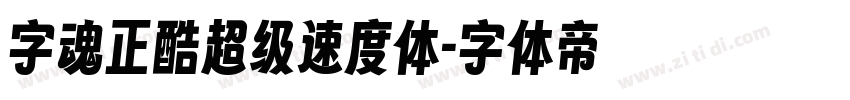 字魂正酷超级速度体-字体帝

www.zi ti di.com